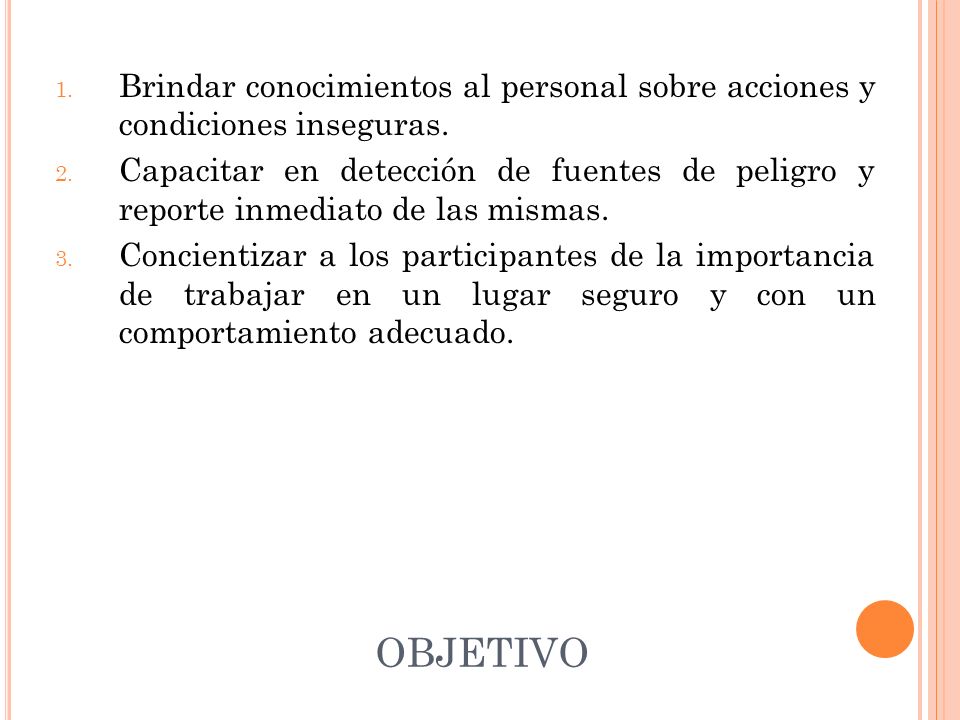 1. Brindar conocimientos al personal sobre acciones y condiciones inseguras.
2. Capacitar en detección de fuentes de peligro y reporte inmediato de las mismas.
3. Concientizar a los participantes de la importancia de trabajar en un lugar seguro y con un comportamiento adecuado.

OBJETIVO